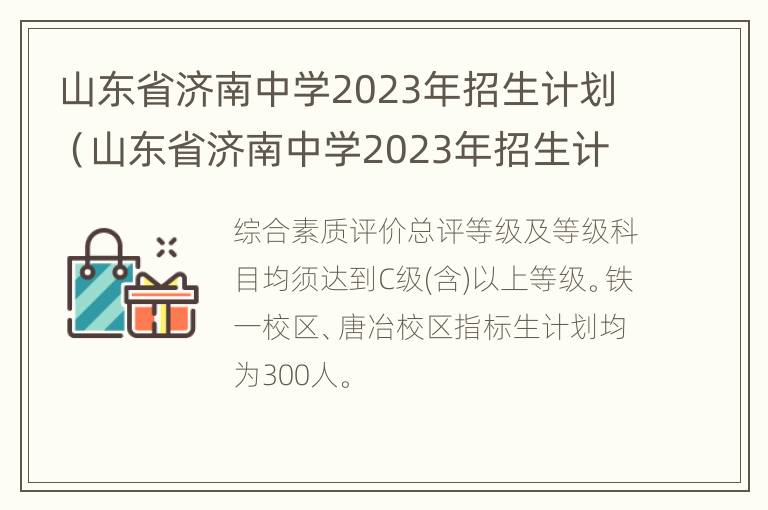 山东省济南中学2023年招生计划（山东省济南中学2023年招生计

综合素质评价总评等级及等级科目均须达到C级(含)以上等级。铁一校区、唐冶校区指标生计划均为300人。